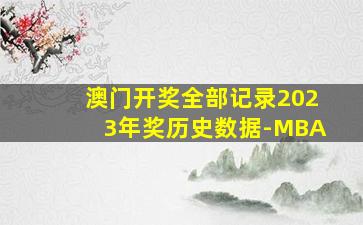 澳门开奖全部记录2023年奖历史数据-MBA